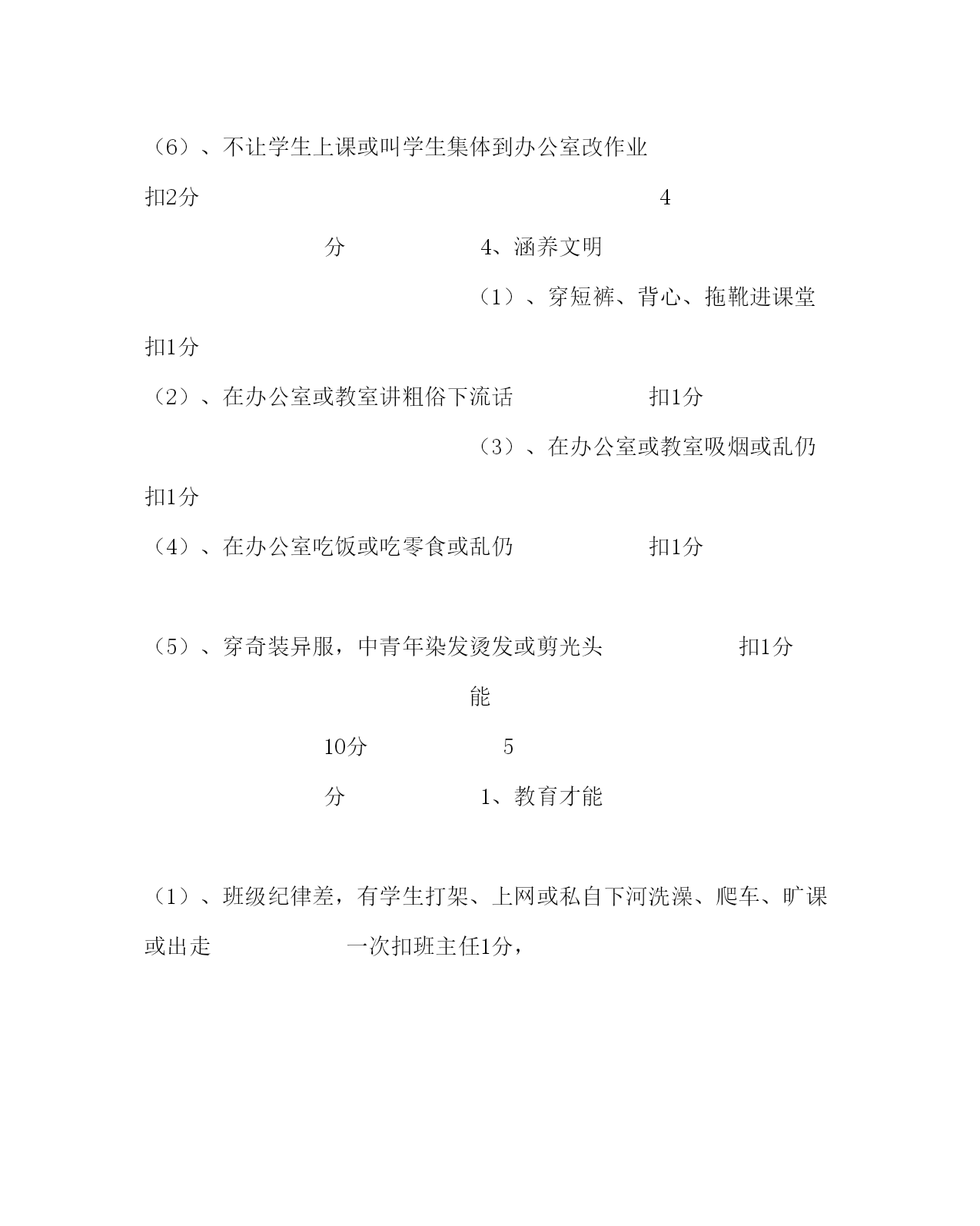 （6）、不让学生上课或叫学生集体到办公室改作业

扣2分 4

分 4、涵养文明

（1）、穿短裤、背心、拖靴进课堂

扣1分

（2）、在办公室或教室讲粗俗下流话 扣1分

（3）、在办公室或教室吸烟或乱仍

扣1分

（4）、在办公室吃饭或吃零食或乱仍 扣1分

（5）、穿奇装异服，中青年染发烫发或剪光头 扣1分

能

10分 5

分 1、教育才能

（1）、班级纪律差，有学生打架、上网或私自下河洗澡、爬车、旷课或出走 一次扣班主任1分，